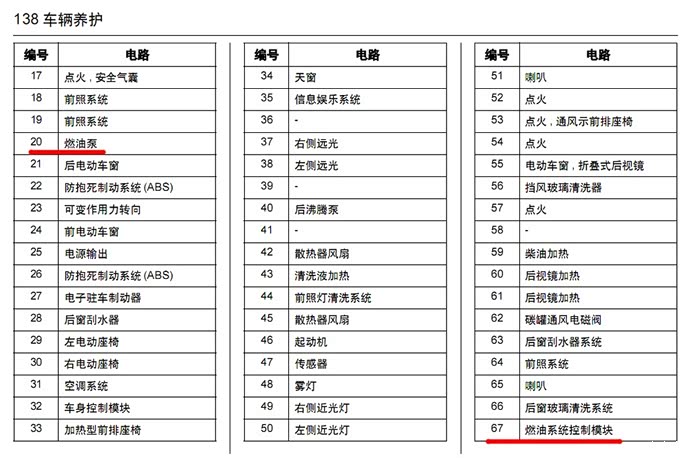 138 车辆养护

| 编号 | 电路 |
|---|---|
| 17 | 点火，安全气囊 |
| 18 | 前照系统 |
| 19 | 前照系统 |
| 20 | 燃油泵 |
| 21 | 后电动车窗 |
| 22 | 防抱死制动系统 (ABS) |
| 23 | 可变作用力转向 |
| 24 | 前电动车窗 |
| 25 | 电源输出 |
| 26 | 防抱死制动系统 (ABS) |
| 27 | 电子驻车制动器 |
| 28 | 后窗刮水器 |
| 29 | 左电动座椅 |
| 30 | 右电动座椅 |
| 31 | 空调系统 |
| 32 | 车身控制模块 |
| 33 | 加热型前排座椅 |

| 编号 | 电路 |
|---|---|
| 34 | 天窗 |
| 35 | 信息娱乐系统 |
| 36 | - |
| 37 | 右侧远光 |
| 38 | 左侧远光 |
| 39 | - |
| 40 | 后沸腾泵 |
| 41 | - |
| 42 | 散热器风扇 |
| 43 | 清洗液加热 |
| 44 | 前照灯清洗系统 |
| 45 | 散热器风扇 |
| 46 | 起动机 |
| 47 | 传感器 |
| 48 | 雾灯 |
| 49 | 右侧近光灯 |
| 50 | 左侧近光灯 |

| 编号 | 电路 |
|---|---|
| 51 | 喇叭 |
| 52 | 点火 |
| 53 | 点火，通风示前排座椅 |
| 54 | 点火 |
| 55 | 电动车窗，折叠式后视镜 |
| 56 | 挡风玻璃清洗器 |
| 57 | 点火 |
| 58 | - |
| 59 | 柴油加热 |
| 60 | 后视镜加热 |
| 61 | 后视镜加热 |
| 62 | 碳罐通风电磁阀 |
| 63 | 后窗刮水器系统 |
| 64 | 前照系统 |
| 65 | 喇叭 |
| 66 | 后窗玻璃清洗系统 |
| 67 | 燃油系统控制模块 |